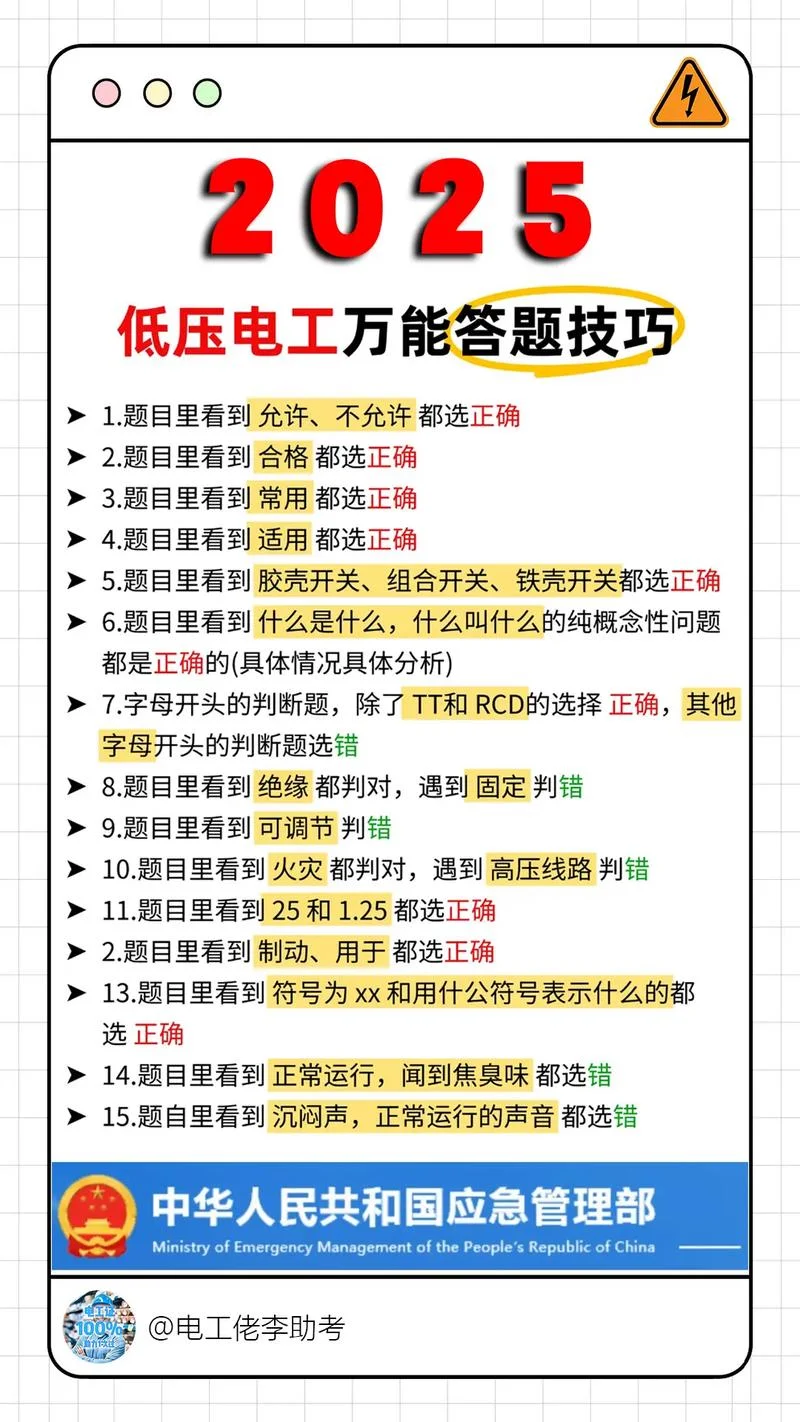 2025

低压电工万能答题技巧

➤ 1.题目里看到 允许、不允许 都选正确
➤ 2.题目里看到 合格 都选正确
➤ 3.题目里看到 常用 都选正确
➤ 4.题目里看到 适用 都选正确
➤ 5.题目里看到 胶壳开关、组合开关、铁壳开关都选正确
➤ 6.题目里看到 什么是什么，什么叫什么的纯概念性问题都是正确的(具体情况具体分析)
➤ 7.字母开头的判断题，除了 TT和 RCD的选择 正确，其他字母开头的判断题选错
➤ 8.题目里看到 绝缘 都判对，遇到 固定 判错
➤ 9.题目里看到 可调节 判错
➤ 10.题目里看到 火灾 都判对，遇到 高压线路 判错
➤ 11.题目里看到 25 和 1.25 都选正确
➤ 2.题目里看到 制动、用于 都选正确
➤ 13.题目里看到 符号为 xx 和用什公符号表示什么的都选 正确
➤ 14.题目里看到 正常运行，闻到焦臭味 都选错
➤ 15.题自里看到 沉闷声，正常运行的声音 都选错

中华人民共和国应急管理部
Ministry of Emergency Management of the People's Republic of China

100%
@电工佬李助考